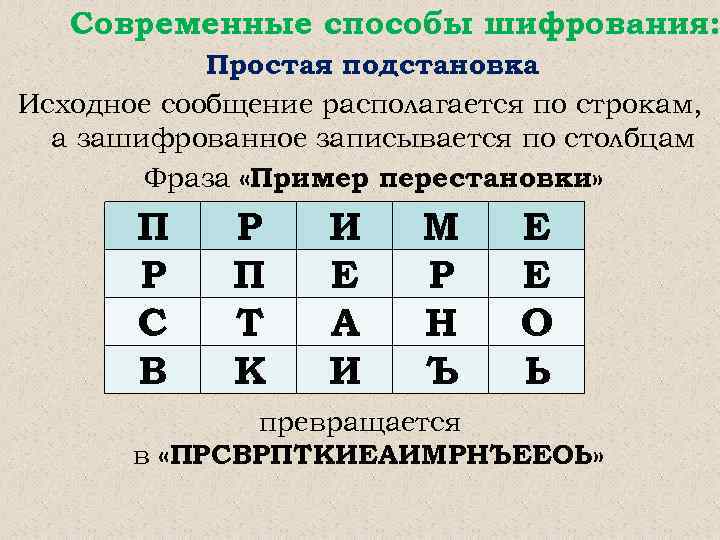 Современные способы шифрования:

Простая подстановка

Исходное сообщение располагается по строкам, а зашифрованное записывается по столбцам

Фраза «Пример перестановки»

| П | Р | И | М | Е |
|---|---|---|---|---|
| Р | П | Е | Р | Е |
| С | Т | А | Н | О |
| В | К | И | Ъ | Ь |

превращается в «ПРСВРПТКИЕАИМРНЪЕЕОЬ»